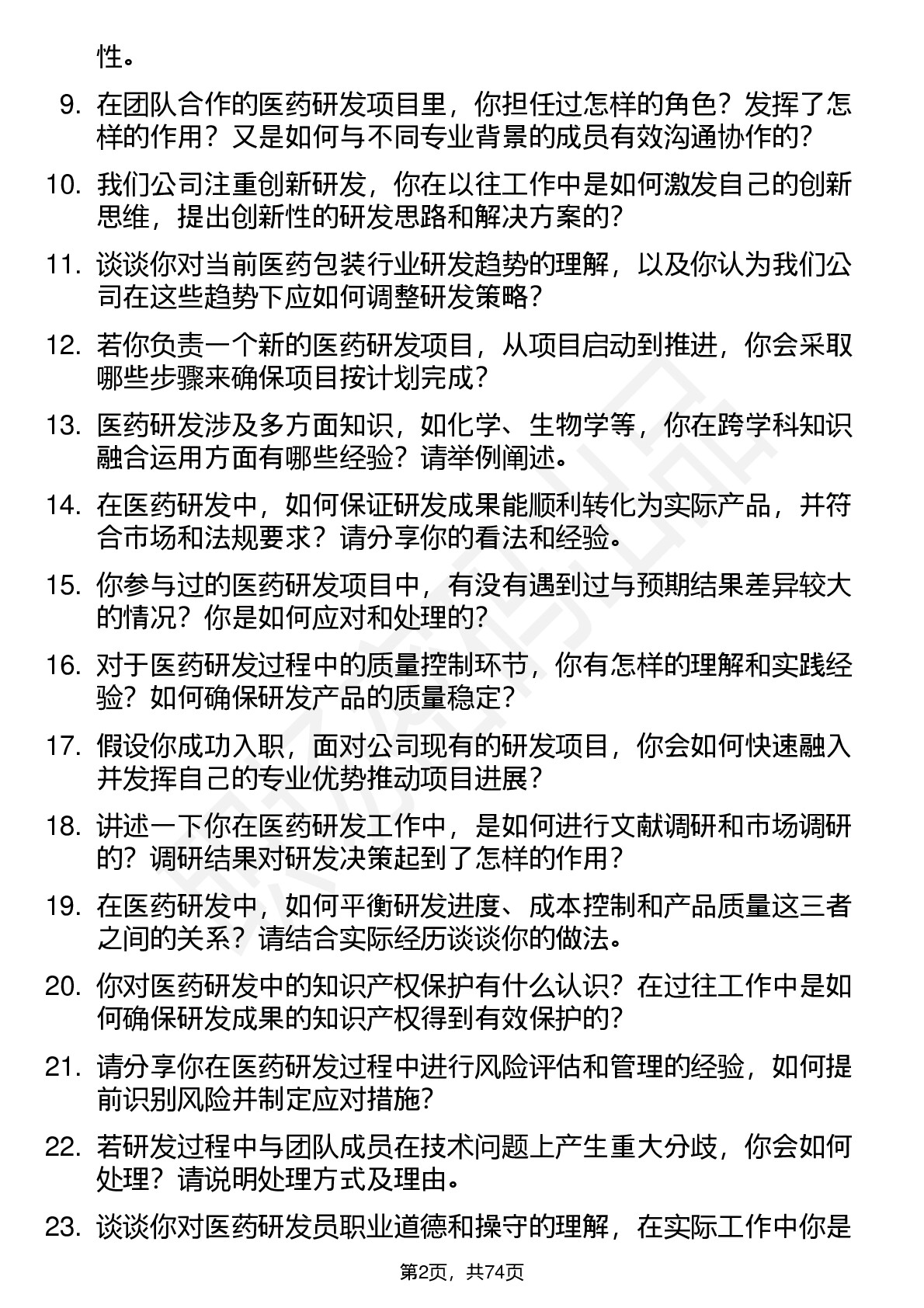 性。

9. 在团队合作的医药研发项目里，你担任过怎样的角色？发挥了怎样的作用？又是如何与不同专业背景的成员有效沟通协作的？

10. 我们公司注重创新研发，你在以往工作中是如何激发自己的创新思维，提出创新性的研发思路和解决方案的？

11. 谈谈你对当前医药包装行业研发趋势的理解，以及你认为我们公司在这些趋势下应如何调整研发策略？

12. 若你负责一个新的医药研发项目，从项目启动到推进，你会采取哪些步骤来确保项目按计划完成？

13. 医药研发涉及多方面知识，如化学、生物学等，你在跨学科知识融合运用方面有哪些经验？请举例阐述。

14. 在医药研发中，如何保证研发成果能顺利转化为实际产品，并符合市场和法规要求？请分享你的看法和经验。

15. 你参与过的医药研发项目中，有没有遇到过与预期结果差异较大的情况？你是如何应对和处理的？

16. 对于医药研发过程中的质量控制环节，你有怎样的理解和实践经验？如何确保研发产品的质量稳定？

17. 假设你成功入职，面对公司现有的研发项目，你会如何快速融入并发挥自己的专业优势推动项目进展？

18. 讲述一下你在医药研发工作中，是如何进行文献调研和市场调研的？调研结果对研发决策起到了怎样的作用？

19. 在医药研发中，如何平衡研发进度、成本控制和产品质量这三者之间的关系？请结合实际经历谈谈你的做法。

20. 你对医药研发中的知识产权保护有什么认识？在过往工作中是如何确保研发成果的知识产权得到有效保护的？

21. 请分享你在医药研发过程中进行风险评估和管理的经验，如何提前识别风险并制定应对措施？

22. 若研发过程中与团队成员在技术问题上产生重大分歧，你会如何处理？请说明处理方式及理由。

23. 谈谈你对医药研发员职业道德和操守的理解，在实际工作中你是

第2页，共74页